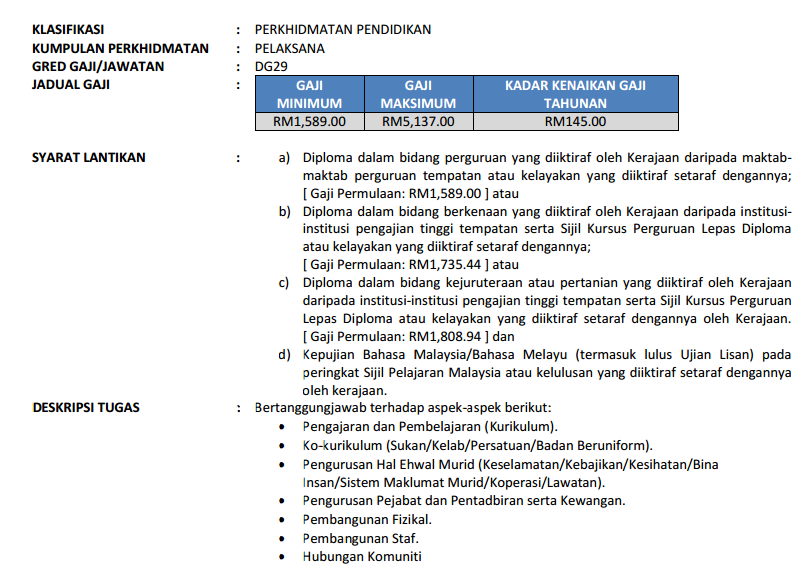 KLASIFIKASI : PERKHIDMATAN PENDIDIKAN
KUMPULAN PERKHIDMATAN : PELAKSANA
GRED GAJI/JAWATAN : DG29
JADUAL GAJI :

| GAJI MINIMUM | GAJI MAKSIMUM | KADAR KENAIKAN GAJI TAHUNAN |
|---|---|---|
| RM1,589.00 | RM5,137.00 | RM145.00 |

SYARAT LANTIKAN :
a) Diploma dalam bidang perguruan yang diiktiraf oleh Kerajaan daripada maktab-maktab perguruan tempatan atau kelayakan yang diiktiraf setaraf dengannya; [ Gaji Permulaan: RM1,589.00 ] atau
b) Diploma dalam bidang berkenaan yang diiktiraf oleh Kerajaan daripada institusi-institusi pengajian tinggi tempatan serta Sijil Kursus Perguruan Lepas Diploma atau kelayakan yang diiktiraf setaraf dengannya; [ Gaji Permulaan: RM1,735.44 ] atau
c) Diploma dalam bidang kejuruteraan atau pertanian yang diiktiraf oleh Kerajaan daripada institusi-institusi pengajian tinggi tempatan serta Sijil Kursus Perguruan Lepas Diploma atau kelayakan yang diiktiraf setaraf dengannya oleh Kerajaan. [ Gaji Permulaan: RM1,808.94 ] dan
d) Kepujian Bahasa Malaysia/Bahasa Melayu (termasuk lulus Ujian Lisan) pada peringkat Sijil Pelajaran Malaysia atau kelulusan yang diiktiraf setaraf dengannya oleh kerajaan.

DESKRIPSI TUGAS : Bertanggungjawab terhadap aspek-aspek berikut:
• Pengajaran dan Pembelajaran (Kurikulum).
• Ko-kurikulum (Sukan/Kelab/Persatuan/Badan Beruniform).
• Pengurusan Hal Ehwal Murid (Keselamatan/Kebajikan/Kesihatan/Bina Insan/Sistem Maklumat Murid/Koperasi/Lawatan).
• Pengurusan Pejabat dan Pentadbiran serta Kewangan.
• Pembangunan Fizikal.
• Pembangunan Staf.
• Hubungan Komuniti